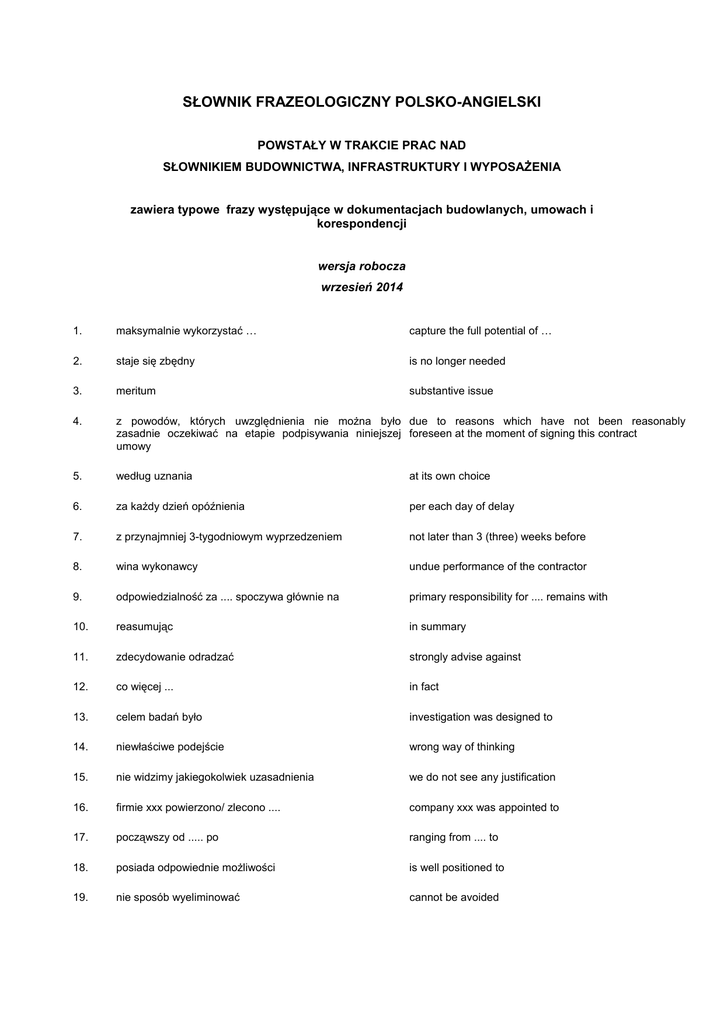 SŁOWNIK FRAZEOLOGICZNY POLSKO-ANGIELSKI

POWSTAŁY W TRAKCIE PRAC NAD
SŁOWNIKIEM BUDOWNICTWA, INFRASTRUKTURY I WYPOSAŻENIA

zawiera typowe frazy występujące w dokumentacjach budowlanych, umowach i korespondencji

wersja robocza
wrzesień 2014

| | | |
|---|---|---|
| 1. | maksymalnie wykorzystać … | capture the full potential of … |
| 2. | staje się zbędny | is no longer needed |
| 3. | meritum | substantive issue |
| 4. | z powodów, których uwzględnienia nie można było zasadnie oczekiwać na etapie podpisywania niniejszej umowy | due to reasons which have not been reasonably foreseen at the moment of signing this contract |
| 5. | według uznania | at its own choice |
| 6. | za każdy dzień opóźnienia | per each day of delay |
| 7. | z przynajmniej 3-tygodniowym wyprzedzeniem | not later than 3 (three) weeks before |
| 8. | wina wykonawcy | undue performance of the contractor |
| 9. | odpowiedzialność za .... spoczywa głównie na | primary responsibility for .... remains with |
| 10. | reasumując | in summary |
| 11. | zdecydowanie odradzać | strongly advise against |
| 12. | co więcej ... | in fact |
| 13. | celem badań było | investigation was designed to |
| 14. | niewłaściwe podejście | wrong way of thinking |
| 15. | nie widzimy jakiegokolwiek uzasadnienia | we do not see any justification |
| 16. | firmie xxx powierzono/ zlecono .... | company xxx was appointed to |
| 17. | począwszy od ..... po | ranging from .... to |
| 18. | posiada odpowiednie możliwości | is well positioned to |
| 19. | nie sposób wyeliminować | cannot be avoided |